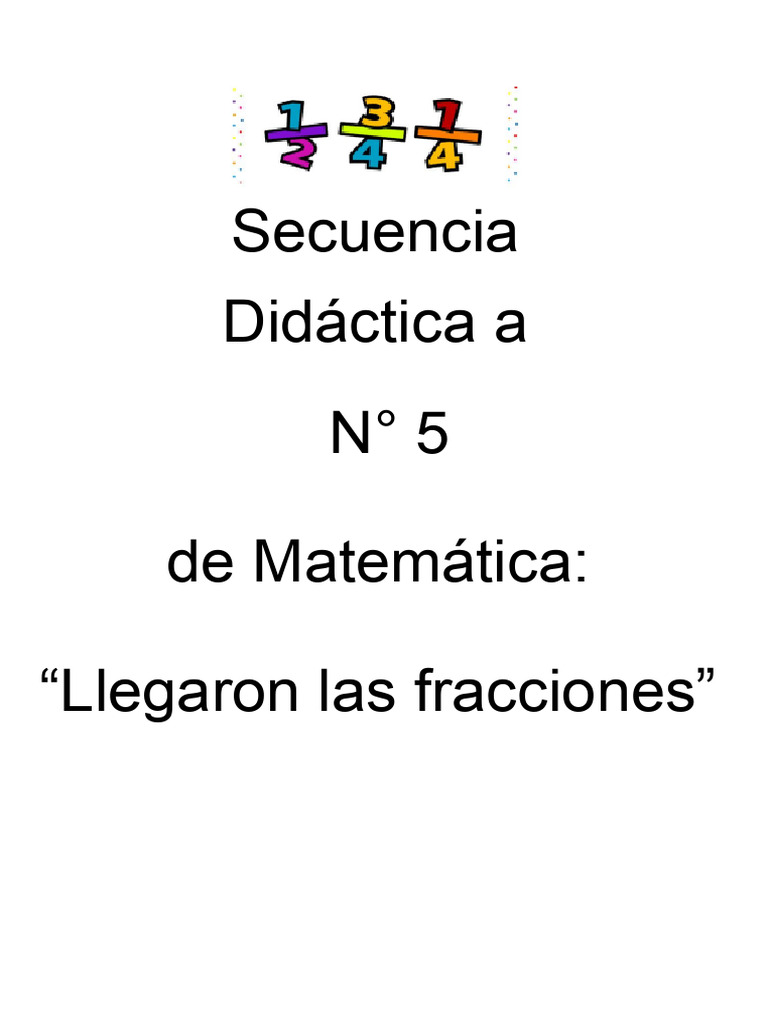 $\frac{1}{2}$ $\frac{3}{4}$ $\frac{1}{4}$

Secuencia

Didáctica a

N° 5

de Matemática:

“Llegaron las fracciones”